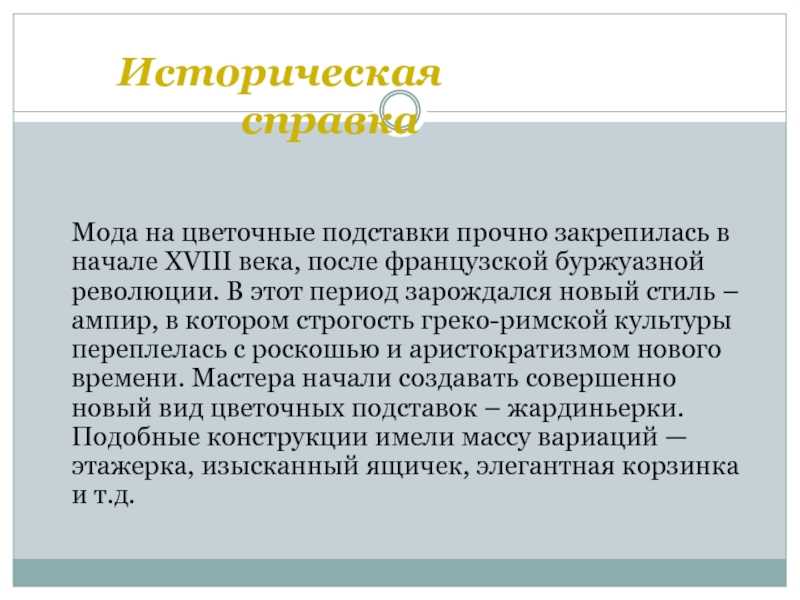 Историческая справка

Мода на цветочные подставки прочно закрепилась в начале XVIII века, после французской буржуазной революции. В этот период зарождался новый стиль – ампир, в котором строгость греко-римской культуры переплелась с роскошью и аристократизмом нового времени. Мастера начали создавать совершенно новый вид цветочных подставок – жардиньерки. Подобные конструкции имели массу вариаций — этажерка, изысканный ящичек, элегантная корзинка и т.д.